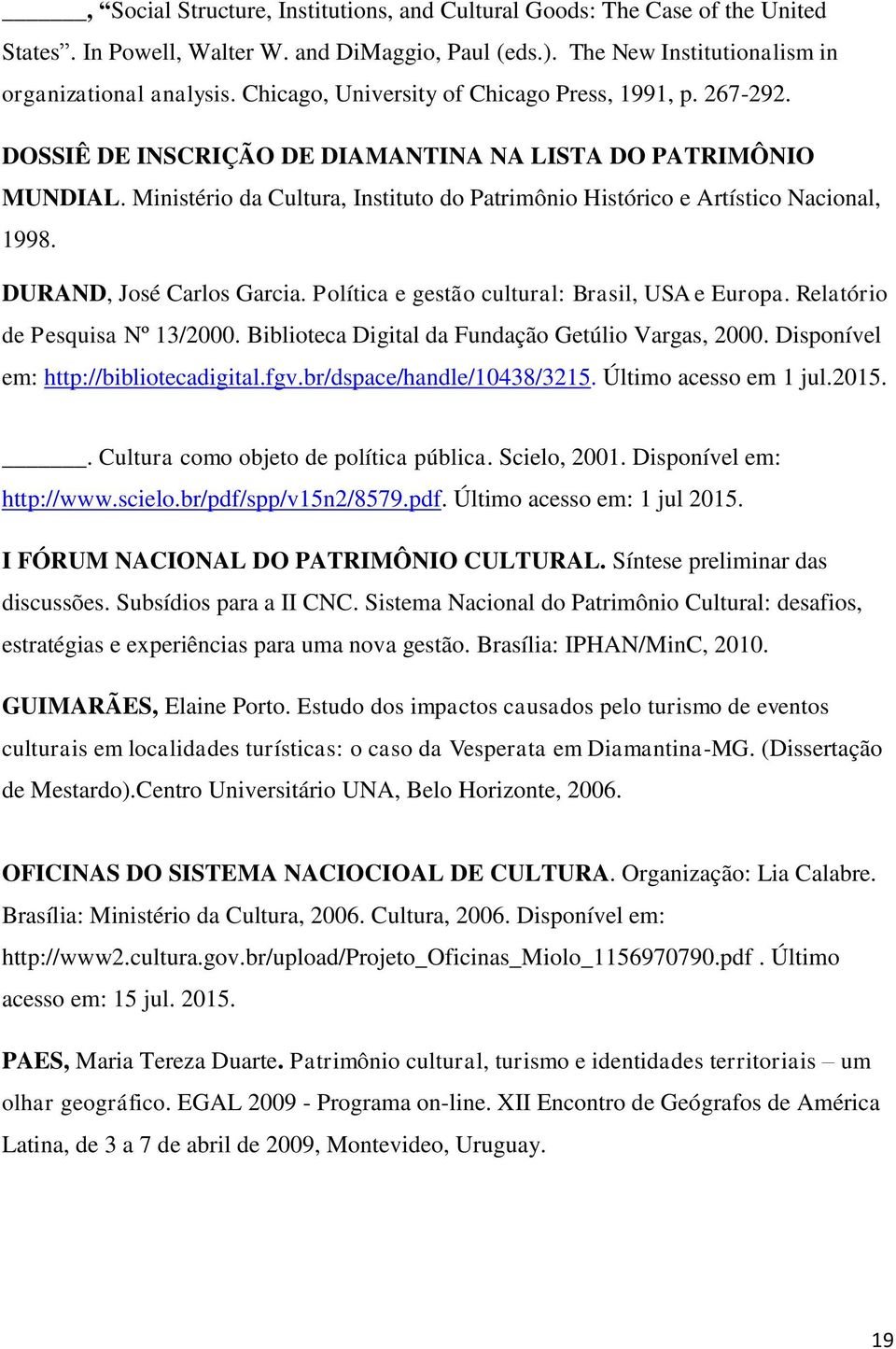 ______, “Social Structure, Institutions, and Cultural Goods: The Case of the United States”. In Powell, Walter W. and DiMaggio, Paul (eds.). The New Institutionalism in organizational analysis. Chicago, University of Chicago Press, 1991, p. 267-292.

DOSSIÊ DE INSCRIÇÃO DE DIAMANTINA NA LISTA DO PATRIMÔNIO MUNDIAL. Ministério da Cultura, Instituto do Patrimônio Histórico e Artístico Nacional, 1998.

DURAND, José Carlos Garcia. Política e gestão cultural: Brasil, USA e Europa. Relatório de Pesquisa Nº 13/2000. Biblioteca Digital da Fundação Getúlio Vargas, 2000. Disponível em: http://bibliotecadigital.fgv.br/dspace/handle/10438/3215. Último acesso em 1 jul.2015.

______. Cultura como objeto de política pública. Scielo, 2001. Disponível em: http://www.scielo.br/pdf/spp/v15n2/8579.pdf. Último acesso em: 1 jul 2015.

I FÓRUM NACIONAL DO PATRIMÔNIO CULTURAL. Síntese preliminar das discussões. Subsídios para a II CNC. Sistema Nacional do Patrimônio Cultural: desafios, estratégias e experiências para uma nova gestão. Brasília: IPHAN/MinC, 2010.

GUIMARÃES, Elaine Porto. Estudo dos impactos causados pelo turismo de eventos culturais em localidades turísticas: o caso da Vesperata em Diamantina-MG. (Dissertação de Mestardo).Centro Universitário UNA, Belo Horizonte, 2006.

OFICINAS DO SISTEMA NACIOCIOAL DE CULTURA. Organização: Lia Calabre. Brasília: Ministério da Cultura, 2006. Cultura, 2006. Disponível em: http://www2.cultura.gov.br/upload/Projeto_Oficinas_Miolo_1156970790.pdf . Último acesso em: 15 jul. 2015.

PAES, Maria Tereza Duarte. Patrimônio cultural, turismo e identidades territoriais – um olhar geográfico. EGAL 2009 - Programa on-line. XII Encontro de Geógrafos de América Latina, de 3 a 7 de abril de 2009, Montevideo, Uruguay.

19